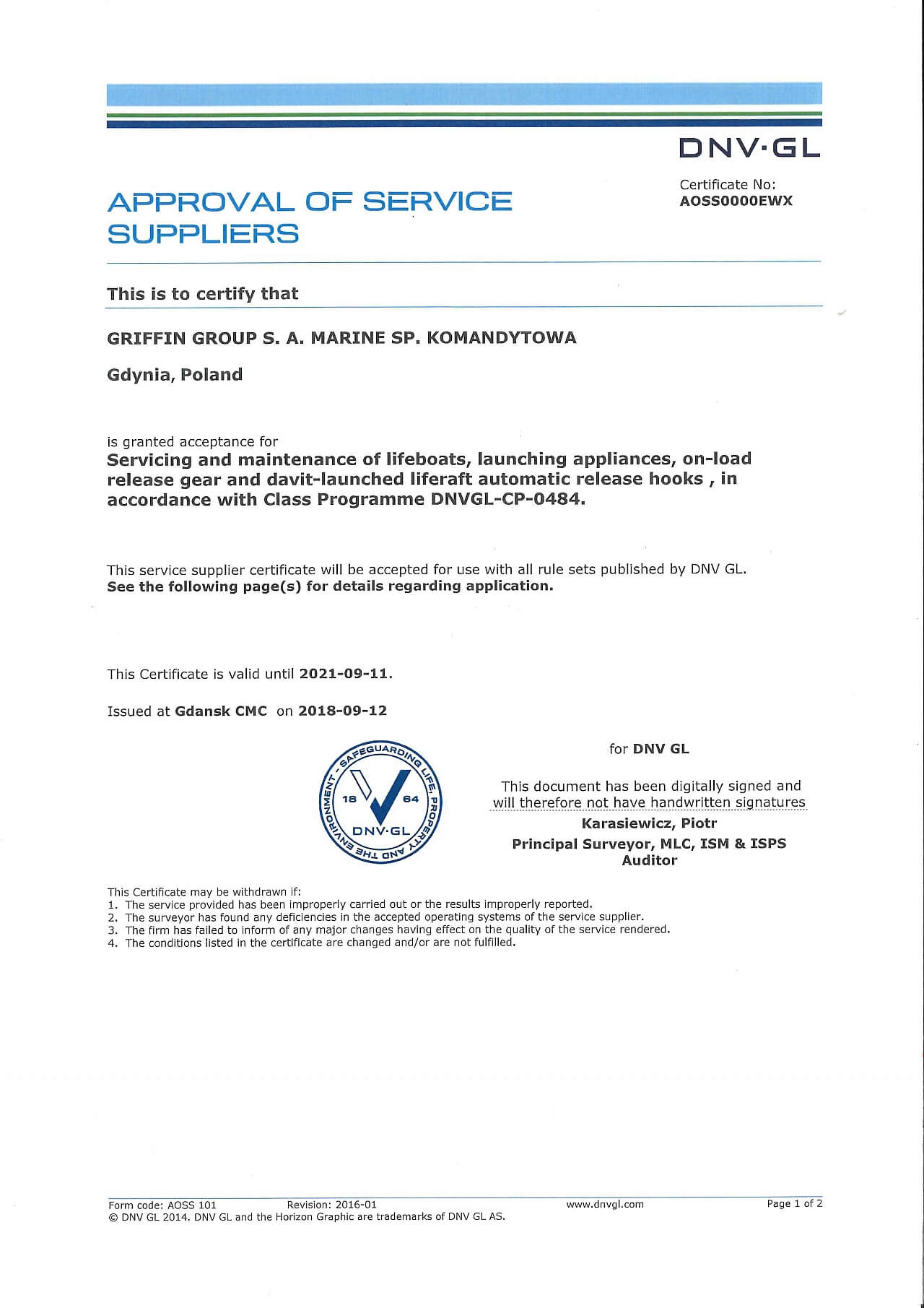 DNV·GL

APPROVAL OF SERVICE SUPPLIERS

Certificate No:
AOSS0000EWX

This is to certify that

GRIFFIN GROUP S. A. MARINE SP. KOMANDYTOWA

Gdynia, Poland

is granted acceptance for
Servicing and maintenance of lifeboats, launching appliances, on-load release gear and davit-launched liferaft automatic release hooks , in accordance with Class Programme DNVGL-CP-0484.

This service supplier certificate will be accepted for use with all rule sets published by DNV GL.
See the following page(s) for details regarding application.

This Certificate is valid until 2021-09-11.

Issued at Gdansk CMC on 2018-09-12

SAFEGUARDING LIFE, PROPERTY AND THE ENVIRONMENT 18 64 DNV·GL

for DNV GL

This document has been digitally signed and will therefore not have handwritten signatures

Karasiewicz, Piotr
Principal Surveyor, MLC, ISM & ISPS Auditor

This Certificate may be withdrawn if:
1. The service provided has been improperly carried out or the results improperly reported.
2. The surveyor has found any deficiencies in the accepted operating systems of the service supplier.
3. The firm has failed to inform of any major changes having effect on the quality of the service rendered.
4. The conditions listed in the certificate are changed and/or are not fulfilled.

Form code: AOSS 101 Revision: 2016-01 www.dnvgl.com Page 1 of 2
© DNV GL 2014. DNV GL and the Horizon Graphic are trademarks of DNV GL AS.